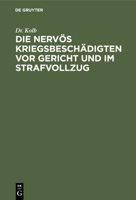 DE GRUYTER

Dr. Kolb

DIE NERVÖS KRIEGSBESCHÄDIGTEN VOR GERICHT UND IM STRAFVOLLZUG

DE G